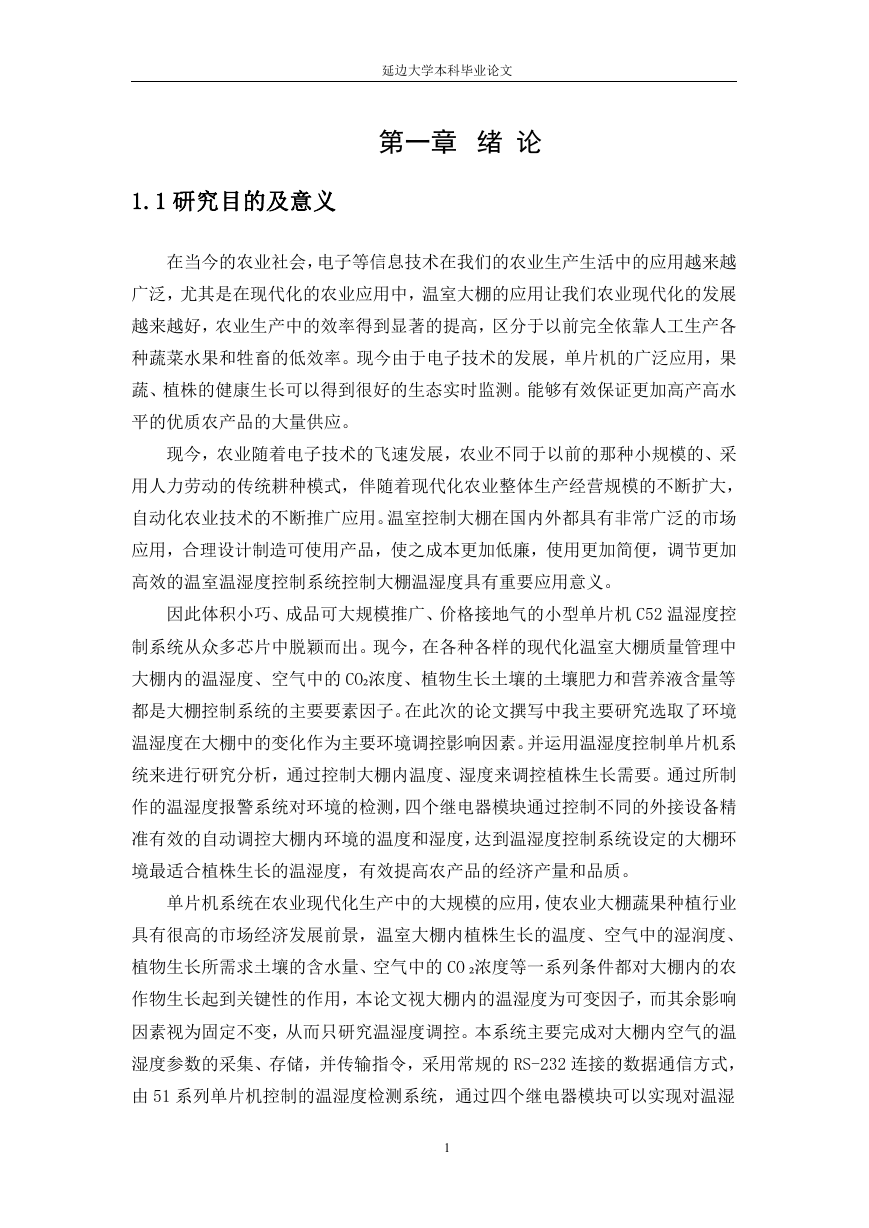 延边大学本科毕业论文

第一章 绪 论

1.1 研究目的及意义

在当今的农业社会，电子等信息技术在我们的农业生产生活中的应用越来越广泛，尤其是在现代化的农业应用中，温室大棚的应用让我们农业现代化的发展越来越好，农业生产中的效率得到显著的提高，区分于以前完全依靠人工生产各种蔬菜水果和牲畜的低效率。现今由于电子技术的发展，单片机的广泛应用，果蔬、植株的健康生长可以得到很好的生态实时监测。能够有效保证更加高产高水平的优质农产品的大量供应。

现今，农业随着电子技术的飞速发展，农业不同于以前的那种小规模的、采用人力劳动的传统耕种模式，伴随着现代化农业整体生产经营规模的不断扩大，自动化农业技术的不断推广应用。温室控制大棚在国内外都具有非常广泛的市场应用，合理设计制造可使用产品，使之成本更加低廉，使用更加简便，调节更加高效的温室温湿度控制系统控制大棚温湿度具有重要应用意义。

因此体积小巧、成品可大规模推广、价格接地气的小型单片机 C52 温湿度控制系统从众多芯片中脱颖而出。现今，在各种各样的现代化温室大棚质量管理中大棚内的温湿度、空气中的 $CO_2$浓度、植物生长土壤的土壤肥力和营养液含量等都是大棚控制系统的主要要素因子。在此次的论文撰写中我主要研究选取了环境温湿度在大棚中的变化作为主要环境调控影响因素。并运用温湿度控制单片机系统来进行研究分析，通过控制大棚内温度、湿度来调控植株生长需要。通过所制作的温湿度报警系统对环境的检测，四个继电器模块通过控制不同的外接设备精准有效的自动调控大棚内环境的温度和湿度，达到温湿度控制系统设定的大棚环境最适合植株生长的温湿度，有效提高农产品的经济产量和品质。

单片机系统在农业现代化生产中的大规模的应用，使农业大棚蔬果种植行业具有很高的市场经济发展前景，温室大棚内植株生长的温度、空气中的湿润度、植物生长所需求土壤的含水量、空气中的 $CO_2$浓度等一系列条件都对大棚内的农作物生长起到关键性的作用，本论文视大棚内的温湿度为可变因子，而其余影响因素视为固定不变，从而只研究温湿度调控。本系统主要完成对大棚内空气的温湿度参数的采集、存储，并传输指令，采用常规的 RS-232 连接的数据通信方式，由 51 系列单片机控制的温湿度检测系统，通过四个继电器模块可以实现对温湿

1